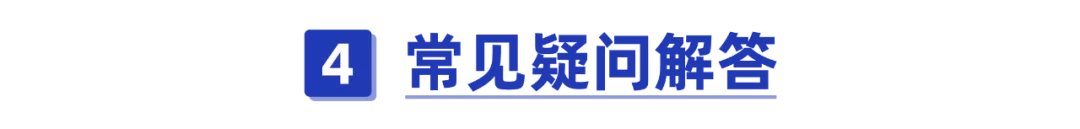 4 常见疑问解答